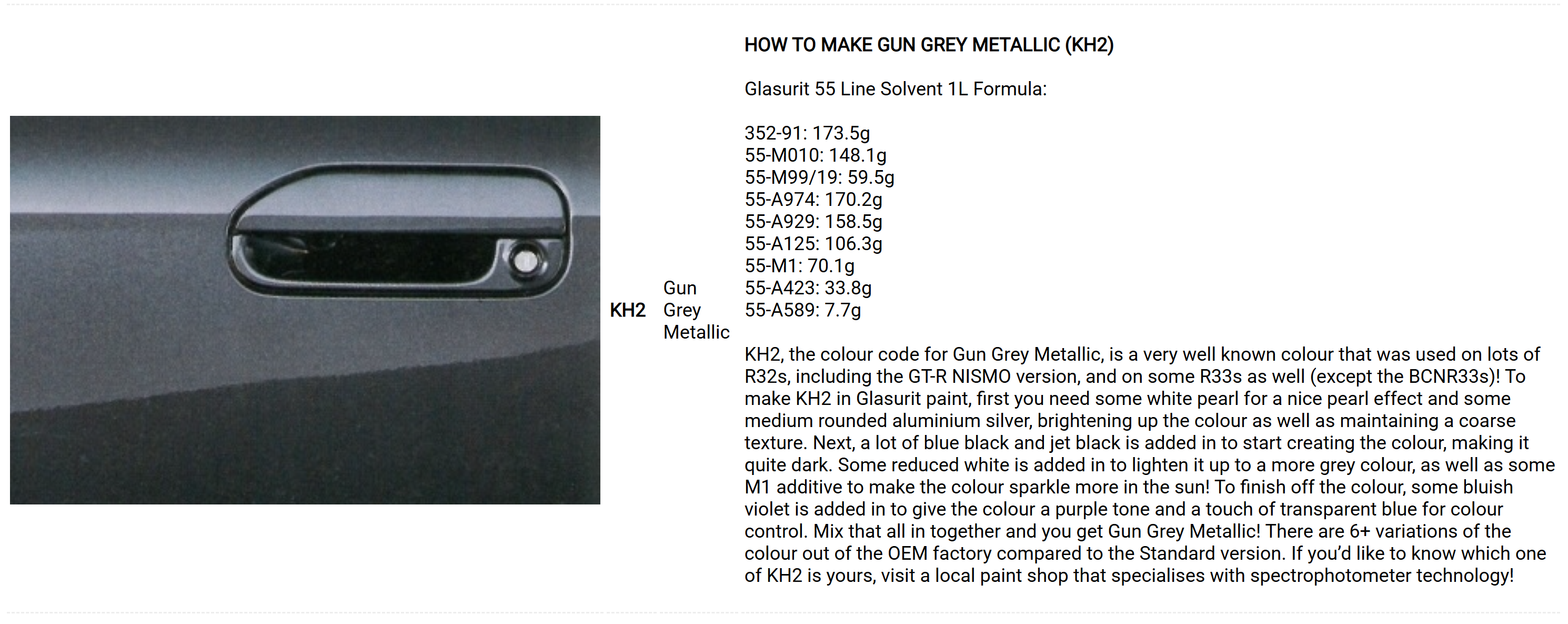 KH2

Gun Grey Metallic

HOW TO MAKE GUN GREY METALLIC (KH2)

Glasurit 55 Line Solvent 1L Formula:

352-91: 173.5g
55-M010: 148.1g
55-M99/19: 59.5g
55-A974: 170.2g
55-A929: 158.5g
55-A125: 106.3g
55-M1: 70.1g
55-A423: 33.8g
55-A589: 7.7g

KH2, the colour code for Gun Grey Metallic, is a very well known colour that was used on lots of R32s, including the GT-R NISMO version, and on some R33s as well (except the BCNR33s)! To make KH2 in Glasurit paint, first you need some white pearl for a nice pearl effect and some medium rounded aluminium silver, brightening up the colour as well as maintaining a coarse texture. Next, a lot of blue black and jet black is added in to start creating the colour, making it quite dark. Some reduced white is added in to lighten it up to a more grey colour, as well as some M1 additive to make the colour sparkle more in the sun! To finish off the colour, some bluish violet is added in to give the colour a purple tone and a touch of transparent blue for colour control. Mix that all in together and you get Gun Grey Metallic! There are 6+ variations of the colour out of the OEM factory compared to the Standard version. If you'd like to know which one of KH2 is yours, visit a local paint shop that specialises with spectrophotometer technology!